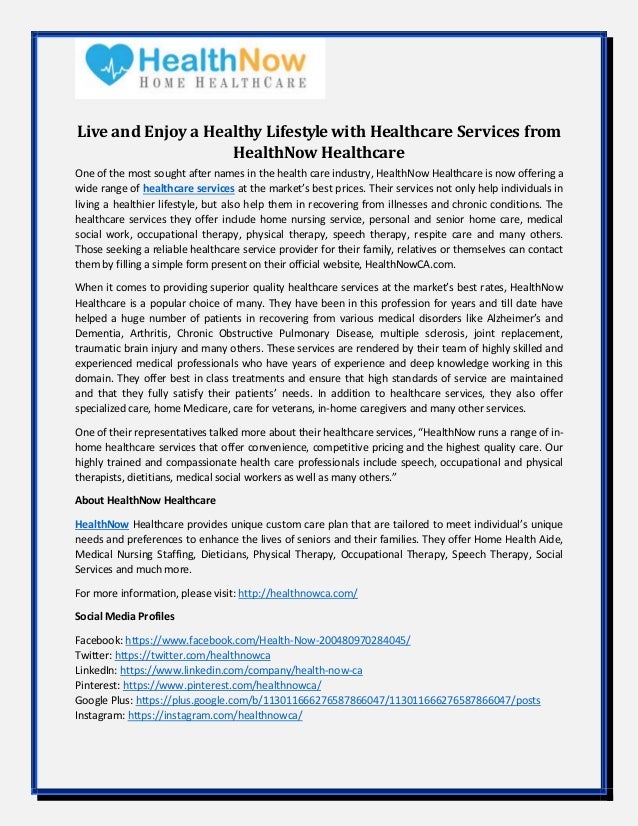 HealthNow
HOME HEALTHCARE

Live and Enjoy a Healthy Lifestyle with Healthcare Services from HealthNow Healthcare

One of the most sought after names in the health care industry, HealthNow Healthcare is now offering a wide range of healthcare services at the market's best prices. Their services not only help individuals in living a healthier lifestyle, but also help them in recovering from illnesses and chronic conditions. The healthcare services they offer include home nursing service, personal and senior home care, medical social work, occupational therapy, physical therapy, speech therapy, respite care and many others. Those seeking a reliable healthcare service provider for their family, relatives or themselves can contact them by filling a simple form present on their official website, HealthNowCA.com.

When it comes to providing superior quality healthcare services at the market's best rates, HealthNow Healthcare is a popular choice of many. They have been in this profession for years and till date have helped a huge number of patients in recovering from various medical disorders like Alzheimer's and Dementia, Arthritis, Chronic Obstructive Pulmonary Disease, multiple sclerosis, joint replacement, traumatic brain injury and many others. These services are rendered by their team of highly skilled and experienced medical professionals who have years of experience and deep knowledge working in this domain. They offer best in class treatments and ensure that high standards of service are maintained and that they fully satisfy their patients' needs. In addition to healthcare services, they also offer specialized care, home Medicare, care for veterans, in-home caregivers and many other services.

One of their representatives talked more about their healthcare services, "HealthNow runs a range of in-home healthcare services that offer convenience, competitive pricing and the highest quality care. Our highly trained and compassionate health care professionals include speech, occupational and physical therapists, dietitians, medical social workers as well as many others."

About HealthNow Healthcare

HealthNow Healthcare provides unique custom care plan that are tailored to meet individual's unique needs and preferences to enhance the lives of seniors and their families. They offer Home Health Aide, Medical Nursing Staffing, Dieticians, Physical Therapy, Occupational Therapy, Speech Therapy, Social Services and much more.

For more information, please visit: http://healthnowca.com/

Social Media Profiles

Facebook: https://www.facebook.com/Health-Now-200480970284045/
Twitter: https://twitter.com/healthnowca
LinkedIn: https://www.linkedin.com/company/health-now-ca
Pinterest: https://www.pinterest.com/healthnowca/
Google Plus: https://plus.google.com/b/113011666276587866047/113011666276587866047/posts
Instagram: https://instagram.com/healthnowca/